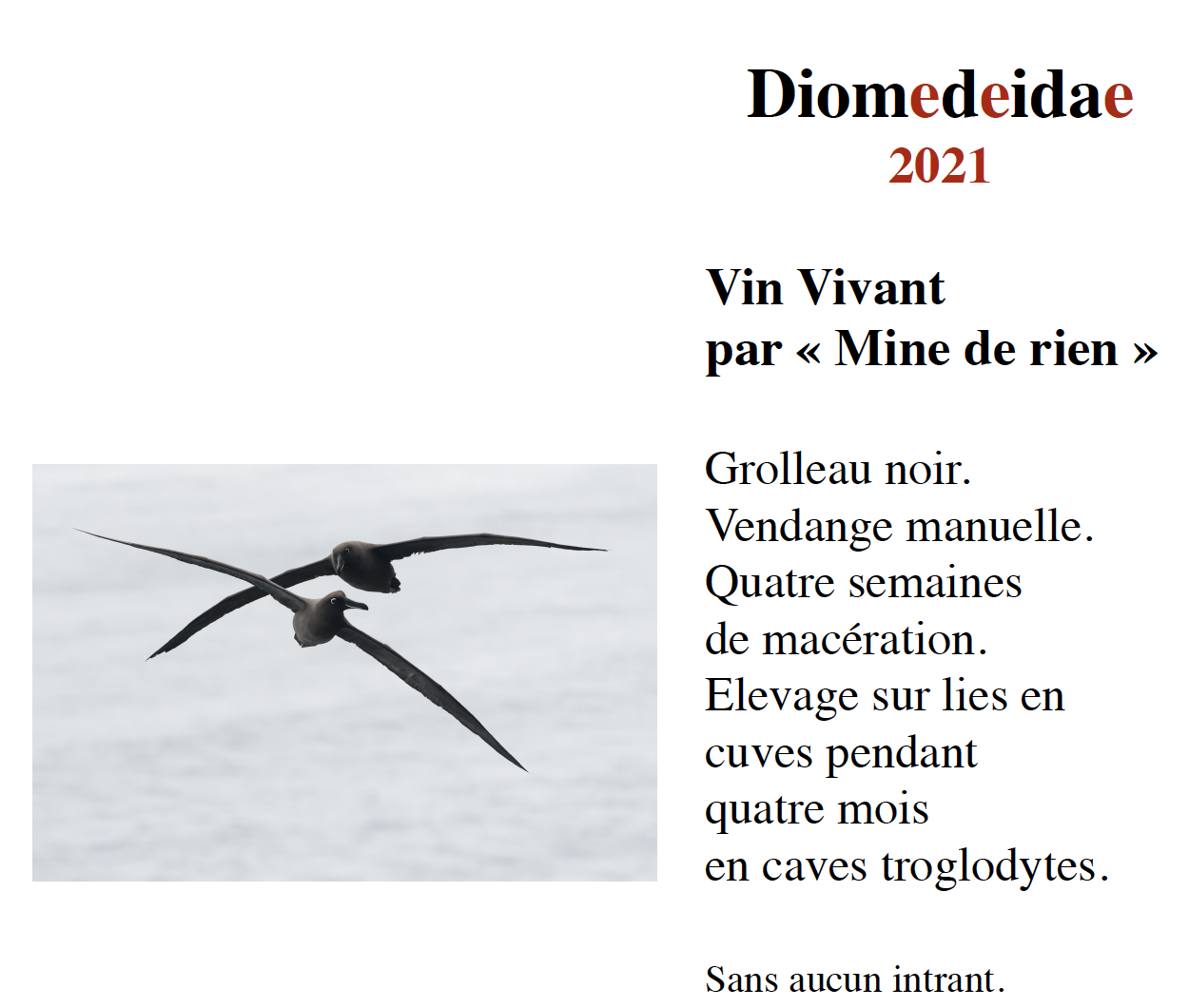 Diomedeidae
2021

Vin Vivant
par « Mine de rien »

Grolleau noir. Vendange manuelle. Quatre semaines de macération. Elevage sur lies en cuves pendant quatre mois en caves troglodytes.

Sans aucun intrant.